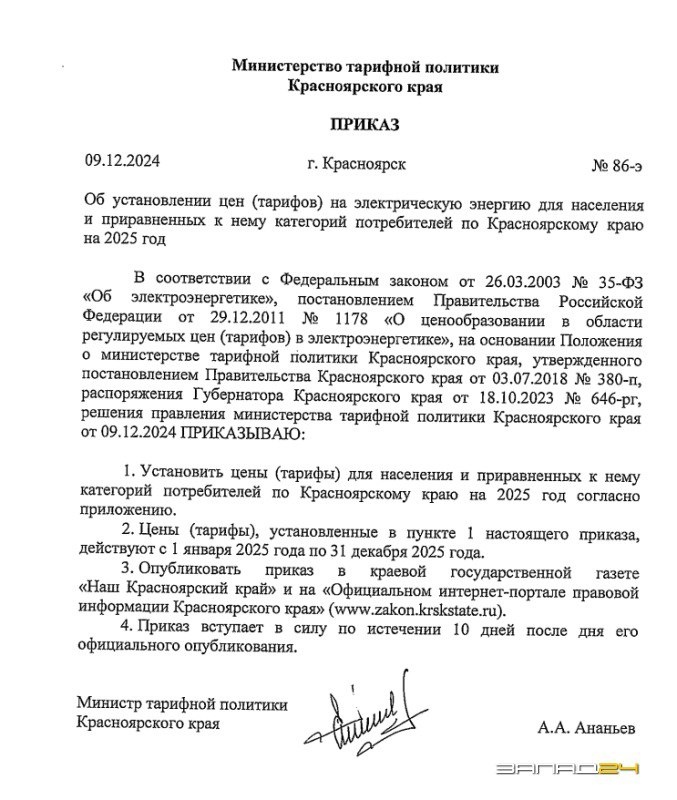 Министерство тарифной политики
Красноярского края

ПРИКАЗ

09.12.2024 г. Красноярск № 86-э

Об установлении цен (тарифов) на электрическую энергию для населения и приравненных к нему категорий потребителей по Красноярскому краю на 2025 год

В соответствии с Федеральным законом от 26.03.2003 № 35-ФЗ «Об электроэнергетике», постановлением Правительства Российской Федерации от 29.12.2011 № 1178 «О ценообразовании в области регулируемых цен (тарифов) в электроэнергетике», на основании Положения о министерстве тарифной политики Красноярского края, утвержденного постановлением Правительства Красноярского края от 03.07.2018 № 380-п, распоряжения Губернатора Красноярского края от 18.10.2023 № 646-рг, решения правления министерства тарифной политики Красноярского края от 09.12.2024 ПРИКАЗЫВАЮ:

1. Установить цены (тарифы) для населения и приравненных к нему категорий потребителей по Красноярскому краю на 2025 год согласно приложению.

2. Цены (тарифы), установленные в пункте 1 настоящего приказа, действуют с 1 января 2025 года по 31 декабря 2025 года.

3. Опубликовать приказ в краевой государственной газете «Наш Красноярский край» и на «Официальном интернет-портале правовой информации Красноярского края» (www.zakon.krskstate.ru).

4. Приказ вступает в силу по истечении 10 дней после дня его официального опубликования.

Министр тарифной политики
Красноярского края

А.А. Ананьев

ЗАПАД24